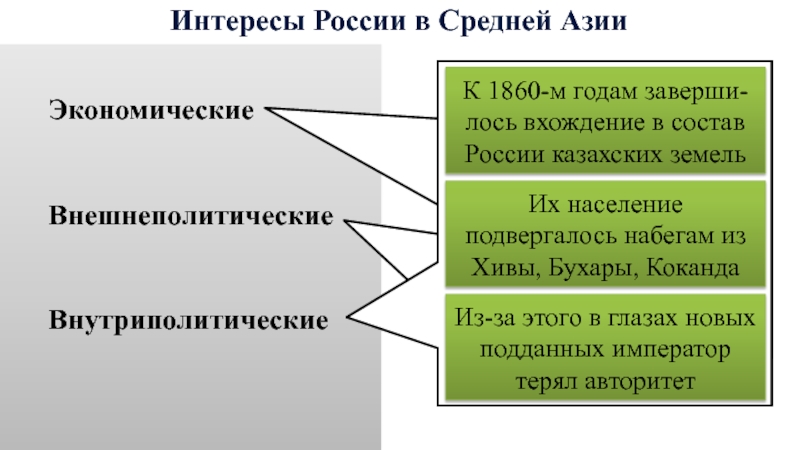 Интересы России в Средней Азии

Экономические

Внешнеполитические

Внутриполитические

К 1860-м годам завершилось вхождение в состав России казахских земель

Их население подвергалось набегам из Хивы, Бухары, Коканда

Из-за этого в глазах новых подданных император терял авторитет